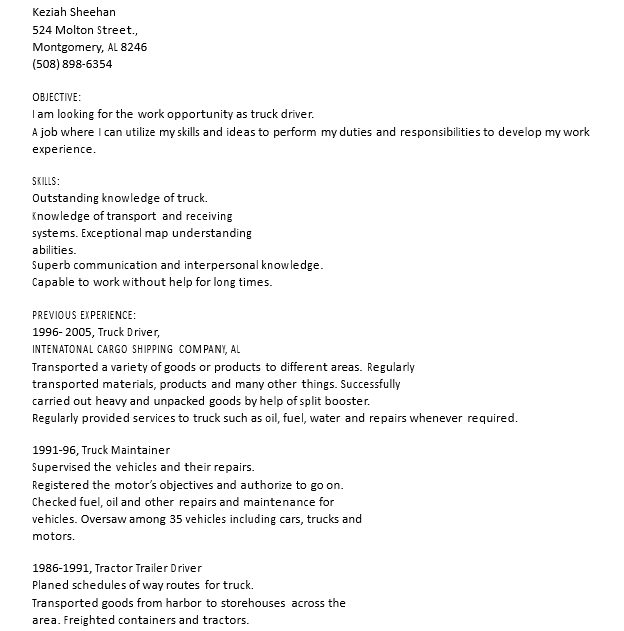 Keziah Sheehan
524 Molton Street.,
Montgomery, AL 8246
(508) 898-6354

OBJECTIVE:
I am looking for the work opportunity as truck driver.
A job where I can utilize my skills and ideas to perform my duties and responsibilities to develop my work experience.

SKILLS:
Outstanding knowledge of truck.
Knowledge of transport and receiving systems. Exceptional map understanding abilities.
Superb communication and interpersonal knowledge.
Capable to work without help for long times.

PREVIOUS EXPERIENCE:
1996- 2005, Truck Driver,
INTENATONAL CARGO SHIPPING COMPANY, AL
Transported a variety of goods or products to different areas. Regularly transported materials, products and many other things. Successfully carried out heavy and unpacked goods by help of split booster.
Regularly provided services to truck such as oil, fuel, water and repairs whenever required.

1991-96, Truck Maintainer
Supervised the vehicles and their repairs.
Registered the motor's objectives and authorize to go on.
Checked fuel, oil and other repairs and maintenance for vehicles. Oversaw among 35 vehicles including cars, trucks and motors.

1986-1991, Tractor Trailer Driver
Planed schedules of way routes for truck.
Transported goods from harbor to storehouses across the area. Freighted containers and tractors.